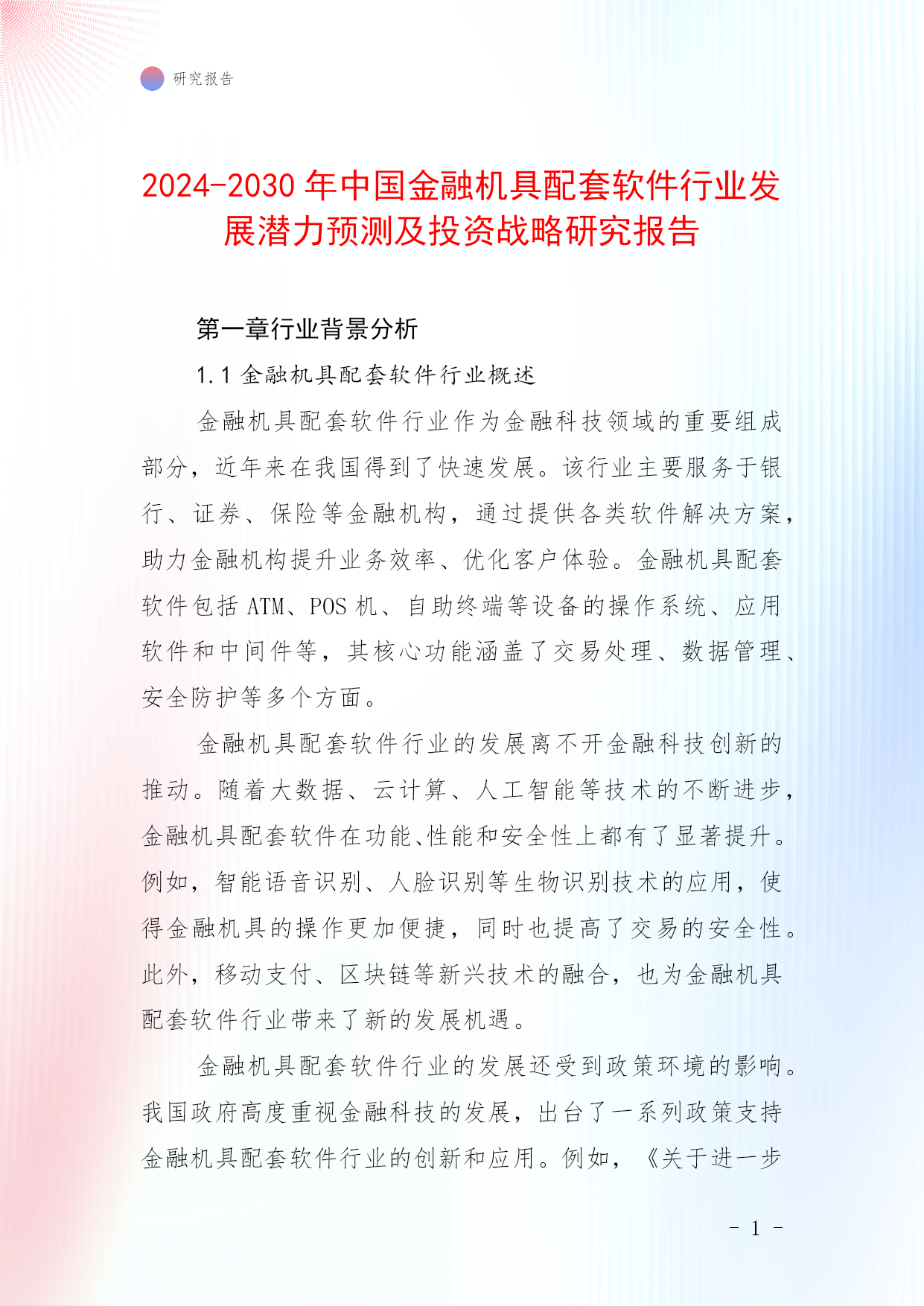 研究报告

2024-2030 年中国金融机具配套软件行业发展潜力预测及投资战略研究报告

第一章行业背景分析

1.1 金融机具配套软件行业概述

金融机具配套软件行业作为金融科技领域的重要组成部分，近年来在我国得到了快速发展。该行业主要服务于银行、证券、保险等金融机构，通过提供各类软件解决方案，助力金融机构提升业务效率、优化客户体验。金融机具配套软件包括 ATM、POS 机、自助终端等设备的操作系统、应用软件和中间件等，其核心功能涵盖了交易处理、数据管理、安全防护等多个方面。

金融机具配套软件行业的发展离不开金融科技创新的推动。随着大数据、云计算、人工智能等技术的不断进步，金融机具配套软件在功能、性能和安全性上都有了显著提升。例如，智能语音识别、人脸识别等生物识别技术的应用，使得金融机具的操作更加便捷，同时也提高了交易的安全性。此外，移动支付、区块链等新兴技术的融合，也为金融机具配套软件行业带来了新的发展机遇。

金融机具配套软件行业的发展还受到政策环境的影响。我国政府高度重视金融科技的发展，出台了一系列政策支持金融机具配套软件行业的创新和应用。例如，《关于进一步

- 1 -